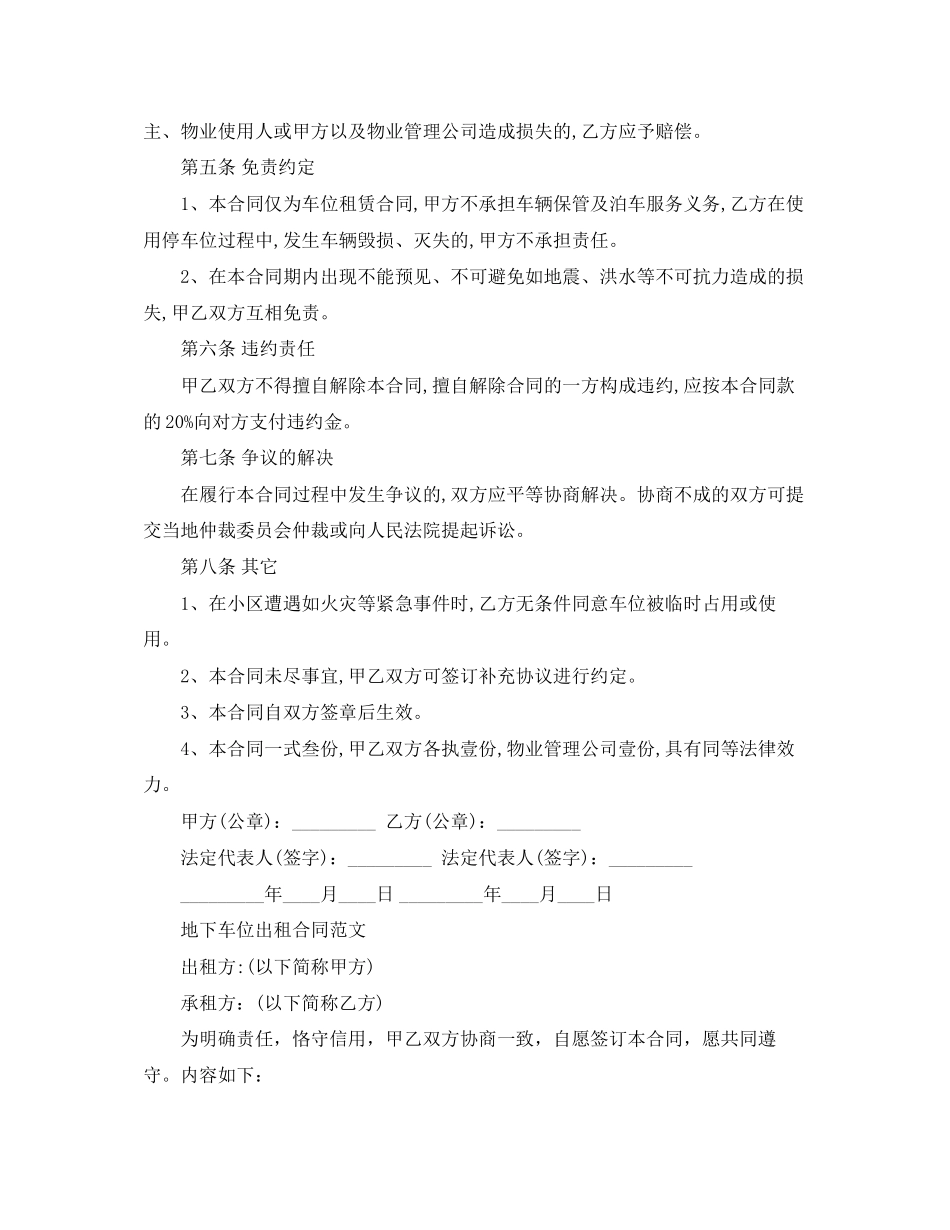 主、物业使用人或甲方以及物业管理公司造成损失的,乙方应予赔偿。

第五条 免责约定

1、本合同仅为车位租赁合同,甲方不承担车辆保管及泊车服务义务,乙方在使用停车位过程中,发生车辆毁损、灭失的,甲方不承担责任。

2、在本合同期内出现不能预见、不可避免如地震、洪水等不可抗力造成的损失,甲乙双方互相免责。

第六条 违约责任

甲乙双方不得擅自解除本合同,擅自解除合同的一方构成违约,应按本合同款的20%向对方支付违约金。

第七条 争议的解决

在履行本合同过程中发生争议的,双方应平等协商解决。协商不成的双方可提交当地仲裁委员会仲裁或向人民法院提起诉讼。

第八条 其它

1、在小区遭遇如火灾等紧急事件时,乙方无条件同意车位被临时占用或使用。

2、本合同未尽事宜,甲乙双方可签订补充协议进行约定。

3、本合同自双方签章后生效。

4、本合同一式叁份,甲乙双方各执壹份,物业管理公司壹份,具有同等法律效力。

甲方(公章):_________ 乙方(公章):_________

法定代表人(签字):_________ 法定代表人(签字):_________

_________年____月____日 _________年____月____日

地下车位出租合同范文

出租方:(以下简称甲方)

承租方:(以下简称乙方)

为明确责任,恪守信用,甲乙双方协商一致,自愿签订本合同,愿共同遵守。内容如下: